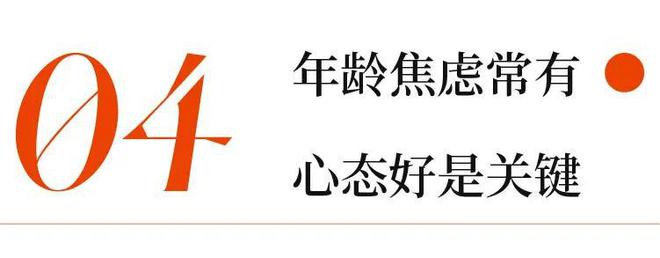 04

年龄焦虑常有

心态好是关键